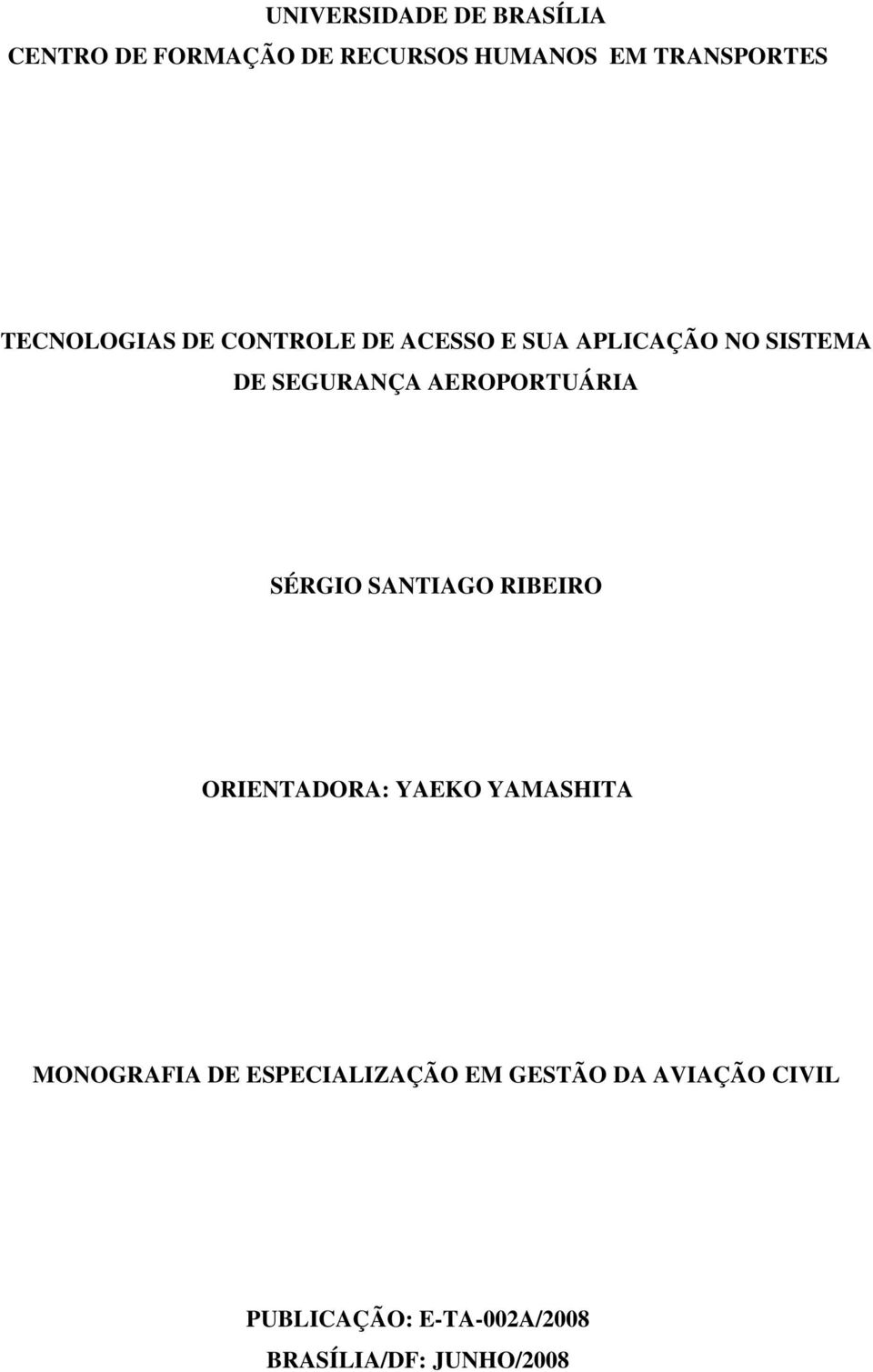 UNIVERSIDADE DE BRASÍLIA
CENTRO DE FORMAÇÃO DE RECURSOS HUMANOS EM TRANSPORTES

TECNOLOGIAS DE CONTROLE DE ACESSO E SUA APLICAÇÃO NO SISTEMA DE SEGURANÇA AEROPORTUÁRIA

SÉRGIO SANTIAGO RIBEIRO

ORIENTADORA: YAEKO YAMASHITA

MONOGRAFIA DE ESPECIALIZAÇÃO EM GESTÃO DA AVIAÇÃO CIVIL

PUBLICAÇÃO: E-TA-002A/2008
BRASÍLIA/DF: JUNHO/2008